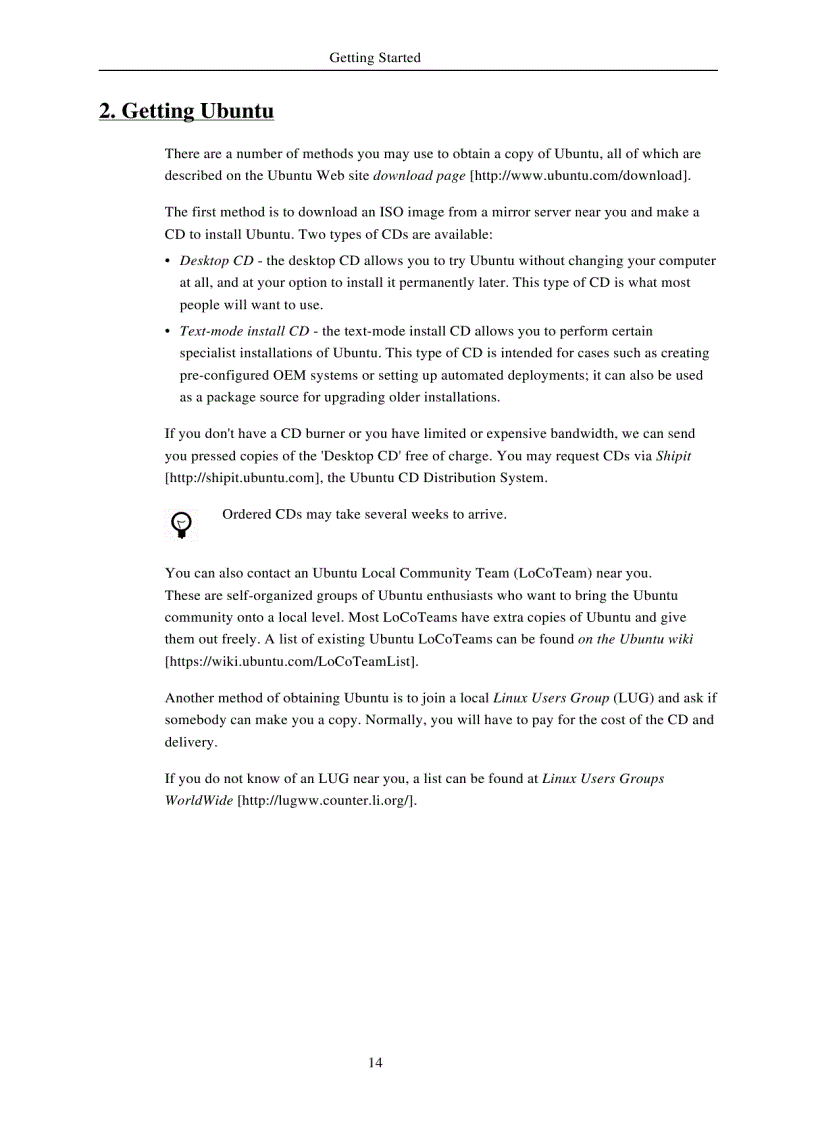 Getting Started

2. Getting Ubuntu

There are a number of methods you may use to obtain a copy of Ubuntu, all of which are described on the Ubuntu Web site download page [http://www.ubuntu.com/download].

The first method is to download an ISO image from a mirror server near you and make a CD to install Ubuntu. Two types of CDs are available:

• Desktop CD - the desktop CD allows you to try Ubuntu without changing your computer at all, and at your option to install it permanently later. This type of CD is what most people will want to use.
• Text-mode install CD - the text-mode install CD allows you to perform certain specialist installations of Ubuntu. This type of CD is intended for cases such as creating pre-configured OEM systems or setting up automated deployments; it can also be used as a package source for upgrading older installations.

If you don't have a CD burner or you have limited or expensive bandwidth, we can send you pressed copies of the 'Desktop CD' free of charge. You may request CDs via Shipit [http://shipit.ubuntu.com], the Ubuntu CD Distribution System.

Ordered CDs may take several weeks to arrive.

You can also contact an Ubuntu Local Community Team (LoCoTeam) near you. These are self-organized groups of Ubuntu enthusiasts who want to bring the Ubuntu community onto a local level. Most LoCoTeams have extra copies of Ubuntu and give them out freely. A list of existing Ubuntu LoCoTeams can be found on the Ubuntu wiki [https://wiki.ubuntu.com/LoCoTeamList].

Another method of obtaining Ubuntu is to join a local Linux Users Group (LUG) and ask if somebody can make you a copy. Normally, you will have to pay for the cost of the CD and delivery.

If you do not know of an LUG near you, a list can be found at Linux Users Groups WorldWide [http://lugww.counter.li.org/].

14